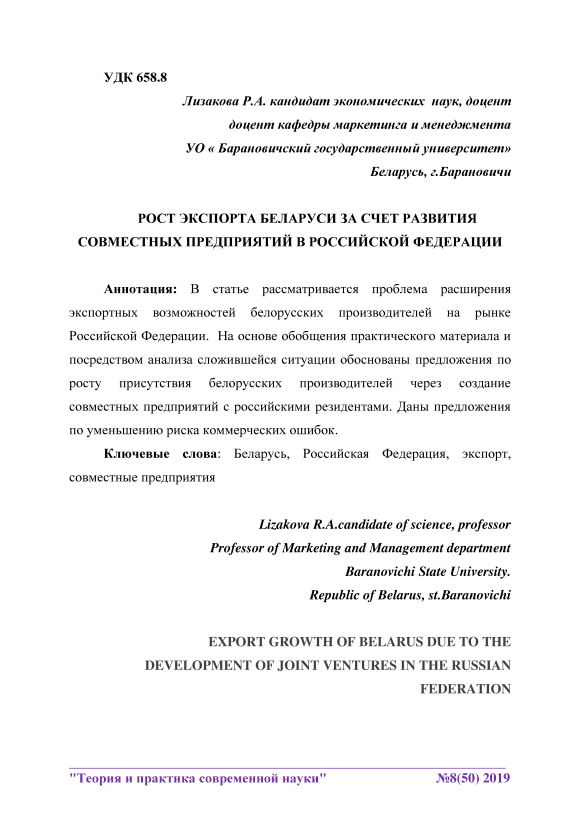 УДК 658.8

Лизакова Р.А. кандидат экономических наук, доцент
доцент кафедры маркетинга и менеджмента
УО « Барановичский государственный университет»
Беларусь, г.Барановичи

РОСТ ЭКСПОРТА БЕЛАРУСИ ЗА СЧЕТ РАЗВИТИЯ СОВМЕСТНЫХ ПРЕДПРИЯТИЙ В РОССИЙСКОЙ ФЕДЕРАЦИИ

Аннотация: В статье рассматривается проблема расширения экспортных возможностей белорусских производителей на рынке Российской Федерации. На основе обобщения практического материала и посредством анализа сложившейся ситуации обоснованы предложения по росту присутствия белорусских производителей через создание совместных предприятий с российскими резидентами. Даны предложения по уменьшению риска коммерческих ошибок.

Ключевые слова: Беларусь, Российская Федерация, экспорт, совместные предприятия

Lizakova R.A.candidate of science, professor
Professor of Marketing and Management department
Baranovichi State University.
Republic of Belarus, st.Baranovichi

EXPORT GROWTH OF BELARUS DUE TO THE DEVELOPMENT OF JOINT VENTURES IN THE RUSSIAN FEDERATION

"Теория и практика современной науки" №8(50) 2019